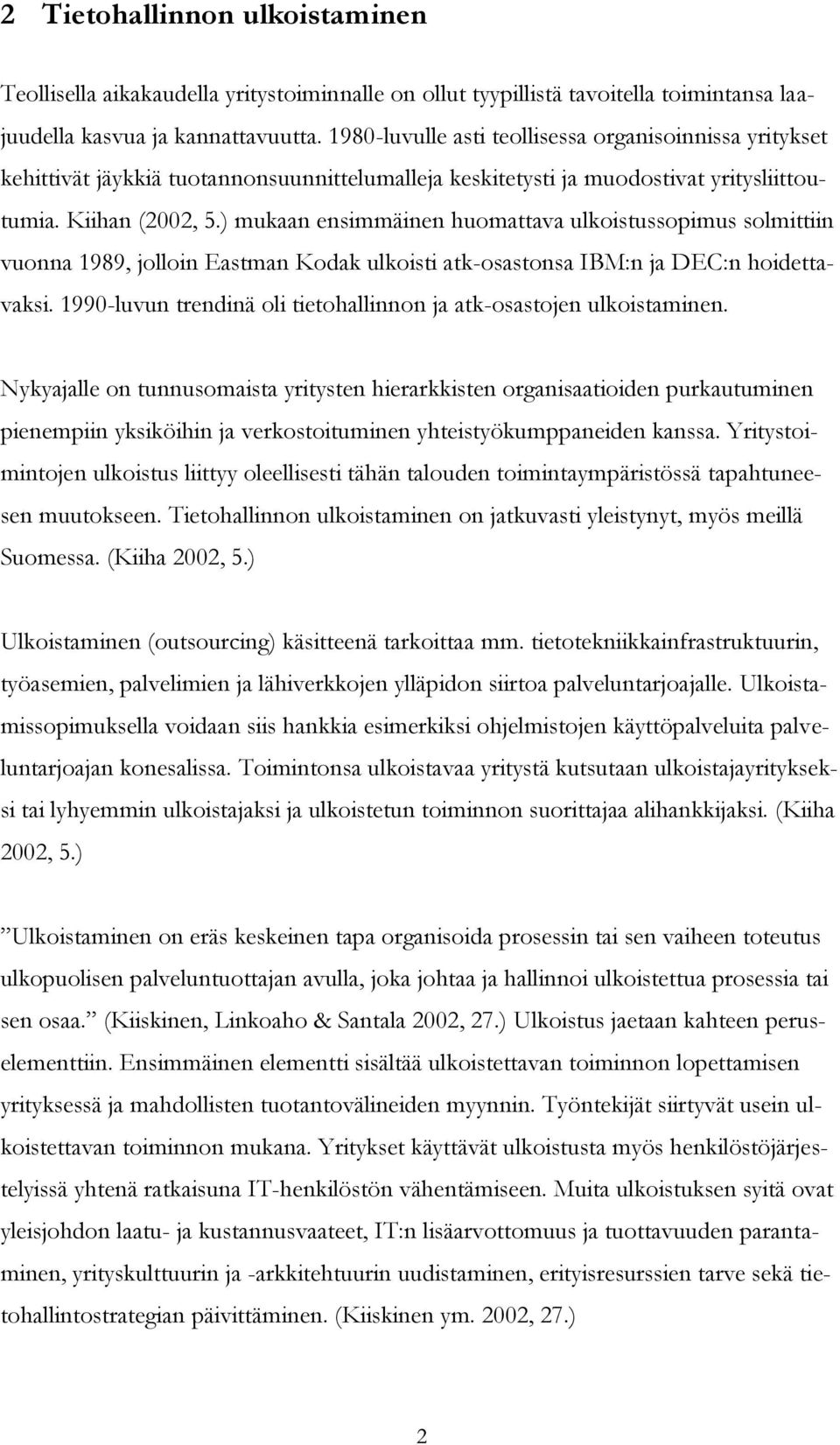 2 Tietohallinnon ulkoistaminen

Teollisella aikakaudella yritystoiminnalle on ollut tyypillistä tavoitella toimintansa laajuudella kasvua ja kannattavuutta. 1980-luvulle asti teollisessa organisoinnissa yritykset kehittivät jäykkiä tuotannonsuunnittelumalleja keskitetysti ja muodostivat yritysliittoutumia. Kiihan (2002, 5.) mukaan ensimmäinen huomattava ulkoistussopimus solmittiin vuonna 1989, jolloin Eastman Kodak ulkoisti atk-osastonsa IBM:n ja DEC:n hoidettavaksi. 1990-luvun trendinä oli tietohallinnon ja atk-osastojen ulkoistaminen.

Nykyajalle on tunnusomaista yritysten hierarkkisten organisaatioiden purkautuminen pienempiin yksiköihin ja verkostoituminen yhteistyökumppaneiden kanssa. Yritystoimintojen ulkoistus liittyy oleellisesti tähän talouden toimintaympäristössä tapahtuneesen muutokseen. Tietohallinnon ulkoistaminen on jatkuvasti yleistynyt, myös meillä Suomessa. (Kiiha 2002, 5.)

Ulkoistaminen (outsourcing) käsitteenä tarkoittaa mm. tietotekniikkainfrastruktuurin, työasemien, palvelimien ja lähiverkkojen ylläpidon siirtoa palveluntarjoajalle. Ulkoistamissopimuksella voidaan siis hankkia esimerkiksi ohjelmistojen käyttöpalveluita palveluntarjoajan konesalissa. Toimintonsa ulkoistavaa yritystä kutsutaan ulkoistajayritykseksi tai lyhyemmin ulkoistajaksi ja ulkoistetun toiminnon suorittajaa alihankkijaksi. (Kiiha 2002, 5.)

”Ulkoistaminen on eräs keskeinen tapa organisoida prosessin tai sen vaiheen toteutus ulkopuolisen palveluntuottajan avulla, joka johtaa ja hallinnoi ulkoistettua prosessia tai sen osaa.” (Kiiskinen, Linkoaho & Santala 2002, 27.) Ulkoistus jaetaan kahteen peruselementtiin. Ensimmäinen elementti sisältää ulkoistettavan toiminnon lopettamisen yrityksessä ja mahdollisten tuotantovälineiden myynnin. Työntekijät siirtyvät usein ulkoistettavan toiminnon mukana. Yritykset käyttävät ulkoistusta myös henkilöstöjärjestelyissä yhtenä ratkaisuna IT-henkilöstön vähentämiseen. Muita ulkoistuksen syitä ovat yleisjohdon laatu- ja kustannusvaateet, IT:n lisäarvottomuus ja tuottavuuden parantaminen, yrityskulttuurin ja -arkkitehtuurin uudistaminen, erityisresurssien tarve sekä tietohallintostrategian päivittäminen. (Kiiskinen ym. 2002, 27.)

2